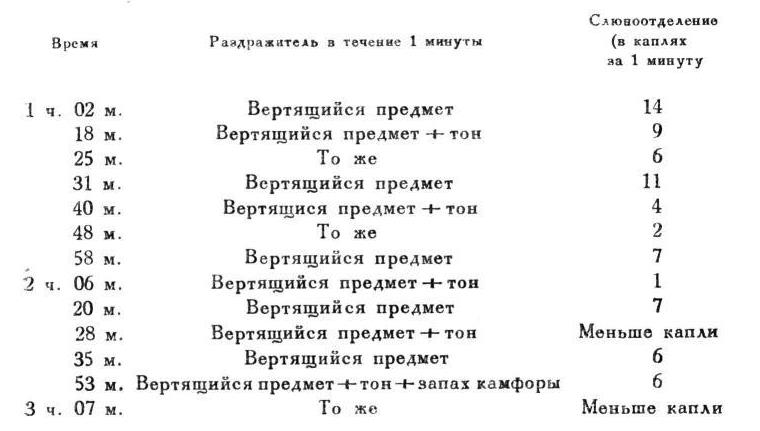 | Время | Раздражитель в течение 1 минуты | Слюноотделение (в каплях за 1 минуту |
|---|---|---|
| 1 ч. 02 м. | Вертящийся предмет | 14 |
| 18 м. | Вертящийся предмет + тон | 9 |
| 25 м. | То же | 6 |
| 31 м. | Вертящийся предмет | 11 |
| 40 м. | Вертящися предмет + тон | 4 |
| 48 м. | То же | 2 |
| 58 м. | Вертящийся предмет | 7 |
| 2 ч. 06 м. | Вертящийся предмет + тон | 1 |
| 20 м. | Вертящийся предмет | 7 |
| 28 м. | Вертящийся предмет + тон | Меньше капли |
| 35 м. | Вертящийся предмет | 6 |
| 53 м. | Вертящийся предмет + тон + запах камфоры | 6 |
| 3 ч. 07 м. | То же | Меньше капли |